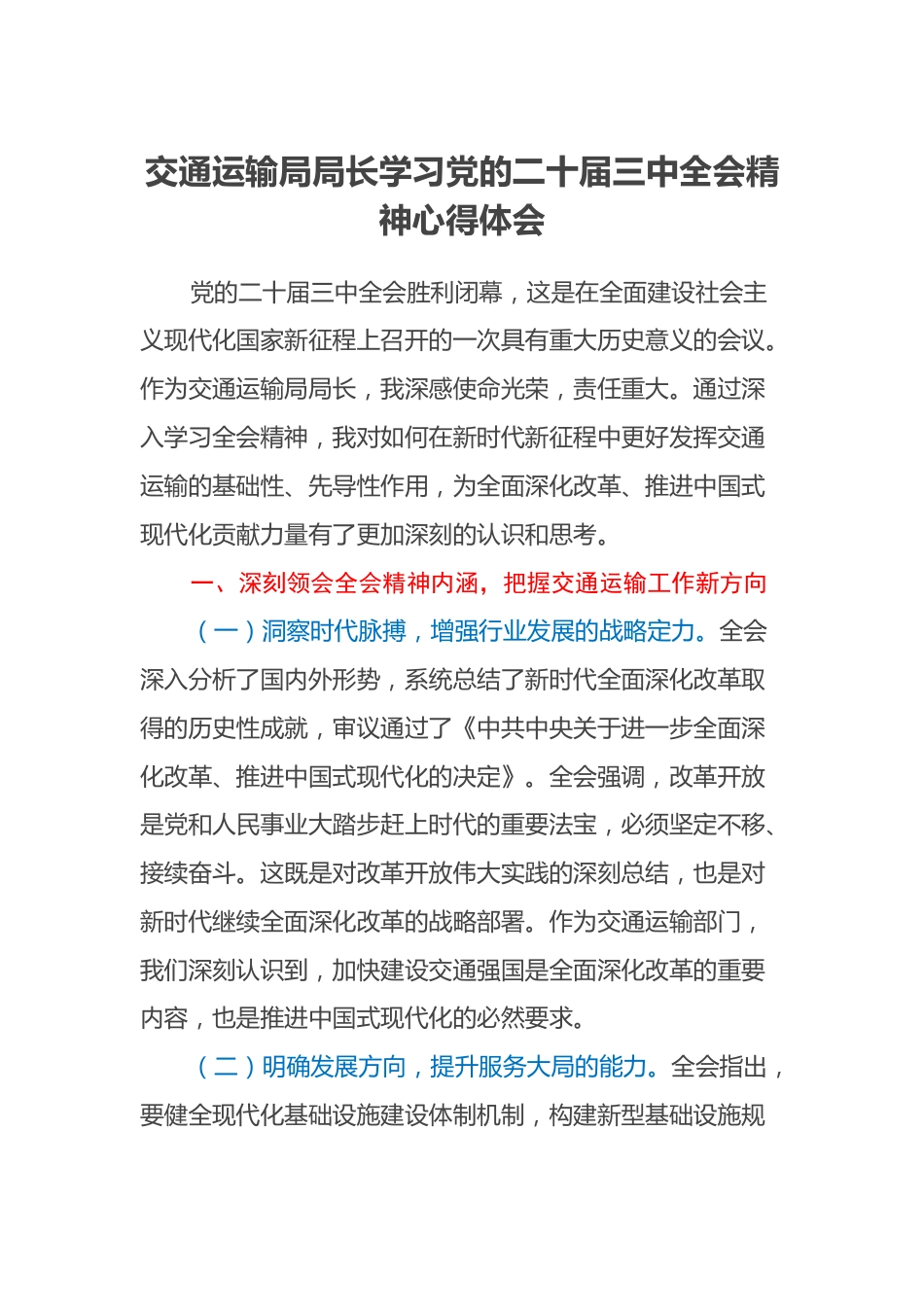 交通运输局局长学习党的二十届三中全会精神心得体会

党的二十届三中全会胜利闭幕，这是在全面建设社会主义现代化国家新征程上召开的一次具有重大历史意义的会议。作为交通运输局局长，我深感使命光荣，责任重大。通过深入学习全会精神，我对如何在新时代新征程中更好发挥交通运输的基础性、先导性作用，为全面深化改革、推进中国式现代化贡献力量有了更加深刻的认识和思考。

一、深刻领会全会精神内涵，把握交通运输工作新方向

（一）洞察时代脉搏，增强行业发展的战略定力。全会深入分析了国内外形势，系统总结了新时代全面深化改革取得的历史性成就，审议通过了《中共中央关于进一步全面深化改革、推进中国式现代化的决定》。全会强调，改革开放是党和人民事业大踏步赶上时代的重要法宝，必须坚定不移、接续奋斗。这既是对改革开放伟大实践的深刻总结，也是对新时代继续全面深化改革的战略部署。作为交通运输部门，我们深刻认识到，加快建设交通强国是全面深化改革的重要内容，也是推进中国式现代化的必然要求。

（二）明确发展方向，提升服务大局的能力。全会指出，要健全现代化基础设施建设体制机制，构建新型基础设施规